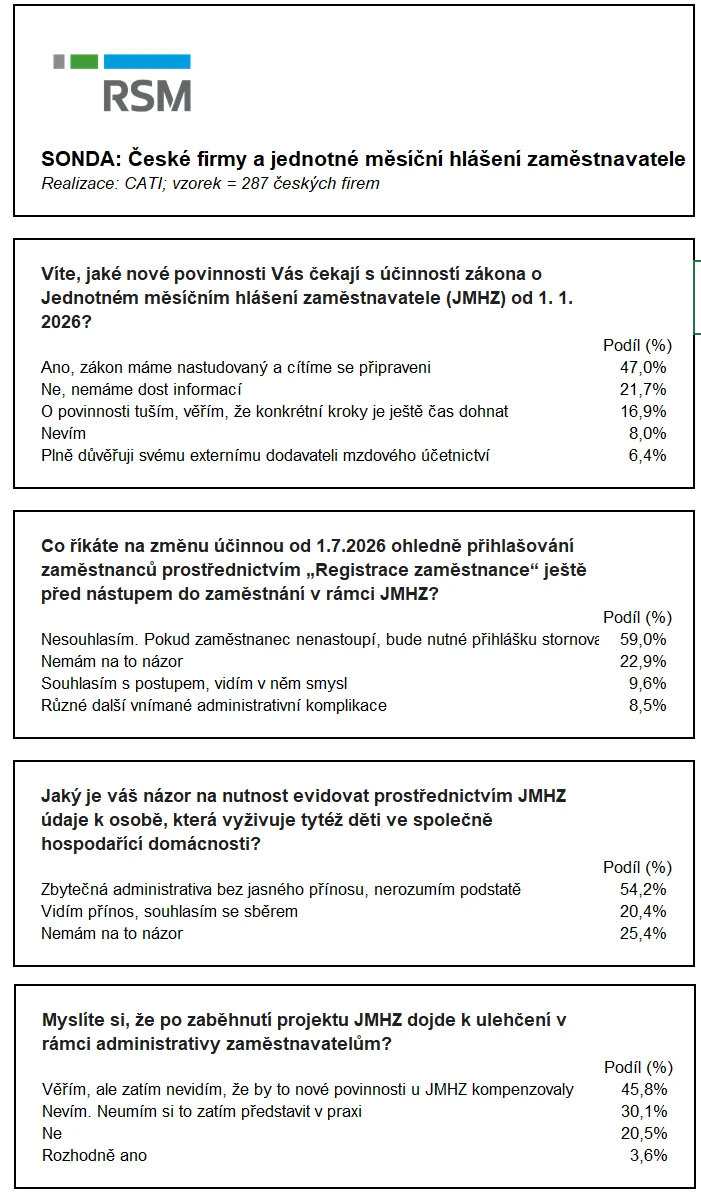 RSM

SONDA: České firmy a jednotné měsíční hlášení zaměstnavatele
Realizace: CATI; vzorek = 287 českých firem

Víte, jaké nové povinnosti Vás čekají s účinností zákona o Jednotném měsíčním hlášení zaměstnavatele (JMHZ) od 1. 1. 2026?

| | Podíl (%) |
|---|---|
| Ano, zákon máme nastudovaný a cítíme se připraveni | 47,0% |
| Ne, nemáme dost informací | 21,7% |
| O povinnosti tuším, věřím, že konkrétní kroky je ještě čas dohnat | 16,9% |
| Nevím | 8,0% |
| Plně důvěřuji svému externímu dodavateli mzdového účetnictví | 6,4% |

Co říkáte na změnu účinnou od 1.7.2026 ohledně přihlašování zaměstnanců prostřednictvím „Registrace zaměstnance“ ještě před nástupem do zaměstnání v rámci JMHZ?

| | Podíl (%) |
|---|---|
| Nesouhlasím. Pokud zaměstnanec nenastoupí, bude nutné přihlášku stornova | 59,0% |
| Nemám na to názor | 22,9% |
| Souhlasím s postupem, vidím v něm smysl | 9,6% |
| Různé další vnímané administrativní komplikace | 8,5% |

Jaký je váš názor na nutnost evidovat prostřednictvím JMHZ údaje k osobě, která vyživuje tytéž děti ve společně hospodařící domácnosti?

| | Podíl (%) |
|---|---|
| Zbytečná administrativa bez jasného přínosu, nerozumím podstatě | 54,2% |
| Vidím přínos, souhlasím se sběrem | 20,4% |
| Nemám na to názor | 25,4% |

Myslíte si, že po zaběhnutí projektu JMHZ dojde k ulehčení v rámci administrativy zaměstnavatelům?

| | Podíl (%) |
|---|---|
| Věřím, ale zatím nevidím, že by to nové povinnosti u JMHZ kompenzovaly | 45,8% |
| Nevím. Neumím si to zatím představit v praxi | 30,1% |
| Ne | 20,5% |
| Rozhodně ano | 3,6% |